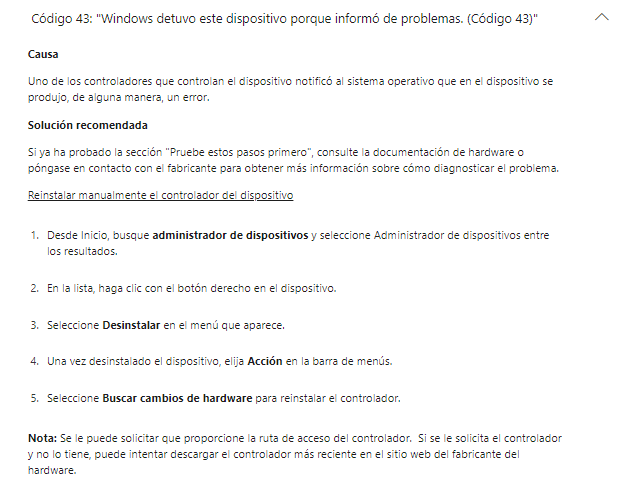 Código 43: "Windows detuvo este dispositivo porque informó de problemas. (Código 43)"

Causa

Uno de los controladores que controlan el dispositivo notificó al sistema operativo que en el dispositivo se produjo, de alguna manera, un error.

Solución recomendada

Si ya ha probado la sección "Pruebe estos pasos primero", consulte la documentación de hardware o póngase en contacto con el fabricante para obtener más información sobre cómo diagnosticar el problema.

Reinstalar manualmente el controlador del dispositivo

1. Desde Inicio, busque administrador de dispositivos y seleccione Administrador de dispositivos entre los resultados.

2. En la lista, haga clic con el botón derecho en el dispositivo.

3. Seleccione Desinstalar en el menú que aparece.

4. Una vez desinstalado el dispositivo, elija Acción en la barra de menús.

5. Seleccione Buscar cambios de hardware para reinstalar el controlador.

Nota: Se le puede solicitar que proporcione la ruta de acceso del controlador. Si se le solicita el controlador y no lo tiene, puede intentar descargar el controlador más reciente en el sitio web del fabricante del hardware.